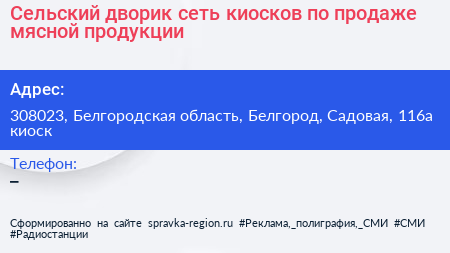 Сельский дворик сеть киосков по продаже мясной продукции

Адрес:

308023, Белгородская область, Белгород, Садовая, 116а киоск

Телефон:

–

Сформированно на сайте spravka-region.ru #Реклама,_полиграфия,_СМИ #СМИ #Радиостанции